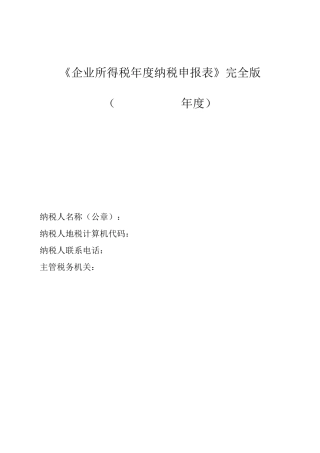 《企业所得税年度纳税申报表》完全版

（ 年度）

纳税人名称（公章）：

纳税人地税计算机代码：

纳税人联系电话：

主管税务机关：